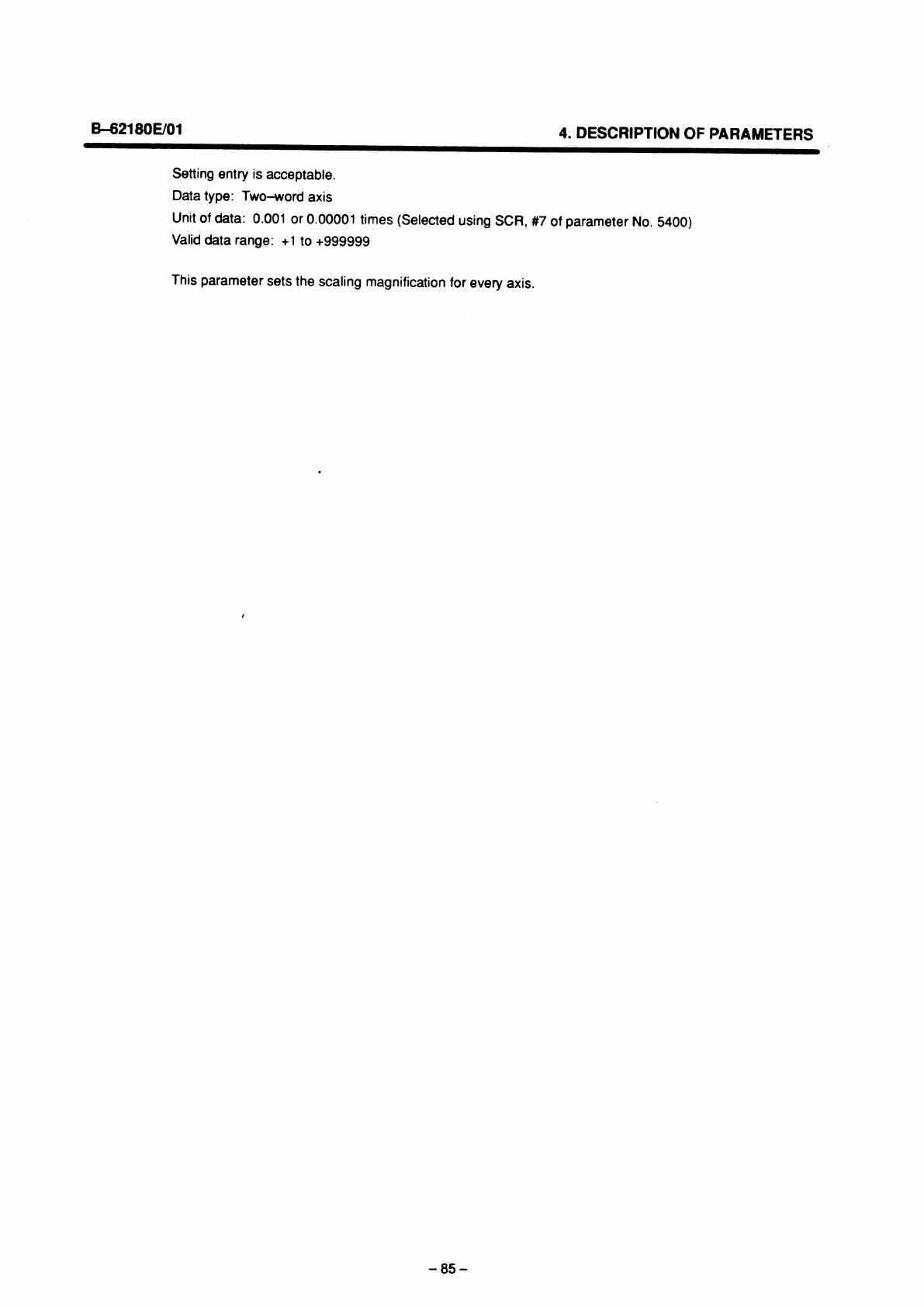 B–62180E/01

4. DESCRIPTION OF PARAMETERS

Setting entry is acceptable.
Data type: Two–word axis
Unit of data: 0.001 or 0.00001 times (Selected using SCR, #7 of parameter No. 5400)
Valid data range: +1 to +999999

This parameter sets the scaling magnification for every axis.

– 85 –